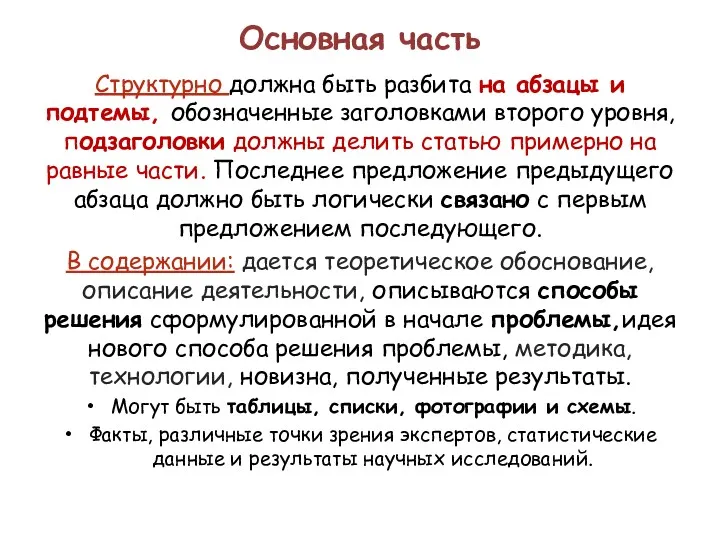 Основная часть

Структурно должна быть разбита на абзацы и подтемы, обозначенные заголовками второго уровня, подзаголовки должны делить статью примерно на равные части. Последнее предложение предыдущего абзаца должно быть логически связано с первым предложением последующего.

В содержании: дается теоретическое обоснование, описание деятельности, описываются способы решения сформулированной в начале проблемы,идея нового способа решения проблемы, методика, технологии, новизна, полученные результаты.

• Могут быть таблицы, списки, фотографии и схемы.

• Факты, различные точки зрения экспертов, статистические данные и результаты научных исследований.